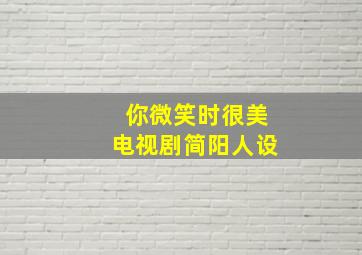 你微笑时很美
电视剧简阳人设